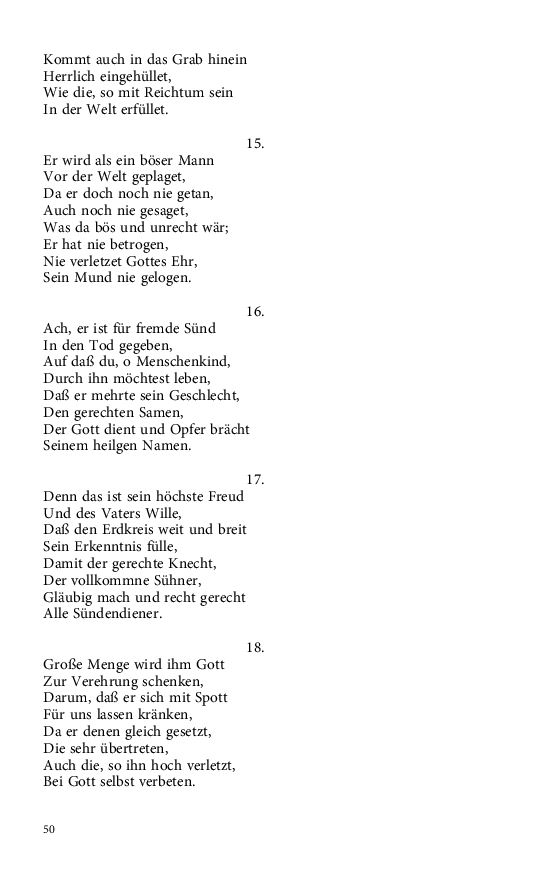 Kommt auch in das Grab hinein
Herrlich eingehüllet,
Wie die, so mit Reichtum sein
In der Welt erfüllet.

15.
Er wird als ein böser Mann
Vor der Welt geplaget,
Da er doch noch nie getan,
Auch noch nie gesaget,
Was da bös und unrecht wär;
Er hat nie betrogen,
Nie verletzet Gottes Ehr,
Sein Mund nie gelogen.

16.
Ach, er ist für fremde Sünd
In den Tod gegeben,
Auf daß du, o Menschenkind,
Durch ihn möchtest leben,
Daß er mehrte sein Geschlecht,
Den gerechten Samen,
Der Gott dient und Opfer brächt
Seinem heilgen Namen.

17.
Denn das ist sein höchste Freud
Und des Vaters Wille,
Daß den Erdkreis weit und breit
Sein Erkenntnis fülle,
Damit der gerechte Knecht,
Der vollkommne Sühner,
Gläubig mach und recht gerecht
Alle Sündendiener.

18.
Große Menge wird ihm Gott
Zur Verehrung schenken,
Darum, daß er sich mit Spott
Für uns lassen kränken,
Da er denen gleich gesetzt,
Die sehr übertreten,
Auch die, so ihn hoch verletzt,
Bei Gott selbst verbeten.

50